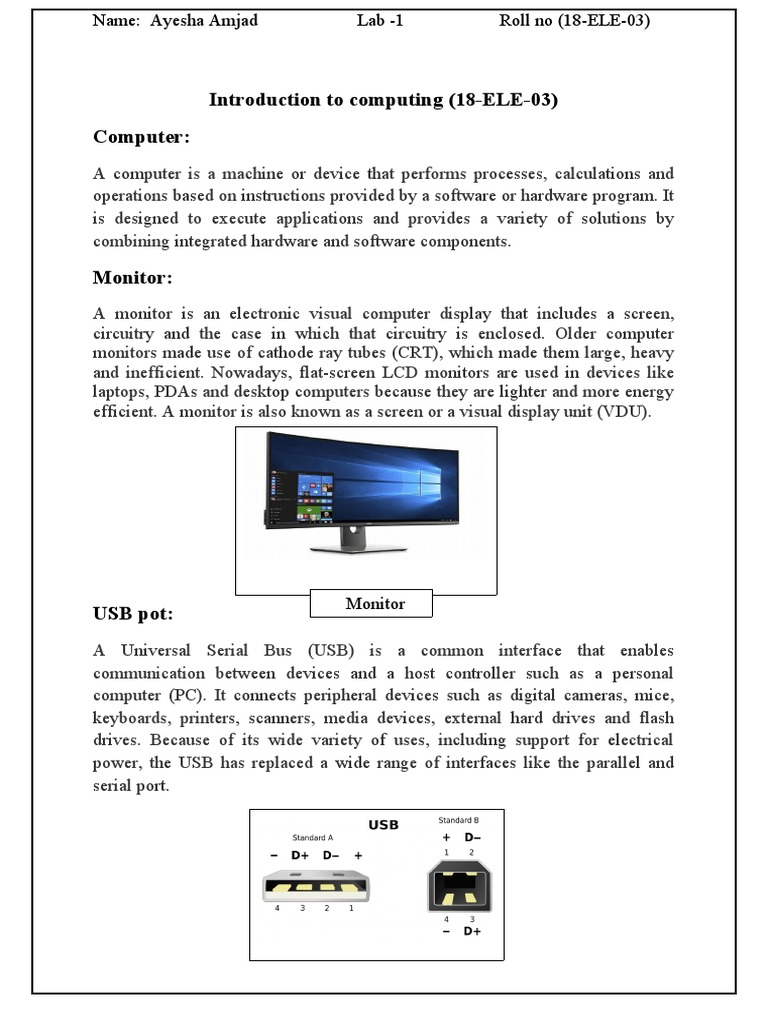 Name: Ayesha Amjad Lab -1 Roll no (18-ELE-03)

Introduction to computing (18-ELE-03)

Computer:

A computer is a machine or device that performs processes, calculations and operations based on instructions provided by a software or hardware program. It is designed to execute applications and provides a variety of solutions by combining integrated hardware and software components.

Monitor:

A monitor is an electronic visual computer display that includes a screen, circuitry and the case in which that circuitry is enclosed. Older computer monitors made use of cathode ray tubes (CRT), which made them large, heavy and inefficient. Nowadays, flat-screen LCD monitors are used in devices like laptops, PDAs and desktop computers because they are lighter and more energy efficient. A monitor is also known as a screen or a visual display unit (VDU).

Monitor

USB pot:

A Universal Serial Bus (USB) is a common interface that enables communication between devices and a host controller such as a personal computer (PC). It connects peripheral devices such as digital cameras, mice, keyboards, printers, scanners, media devices, external hard drives and flash drives. Because of its wide variety of uses, including support for electrical power, the USB has replaced a wide range of interfaces like the parallel and serial port.

USB
Standard A
− D+ D− +
4 3 2 1
Standard B
+ D−
1 2
4 3
− D+